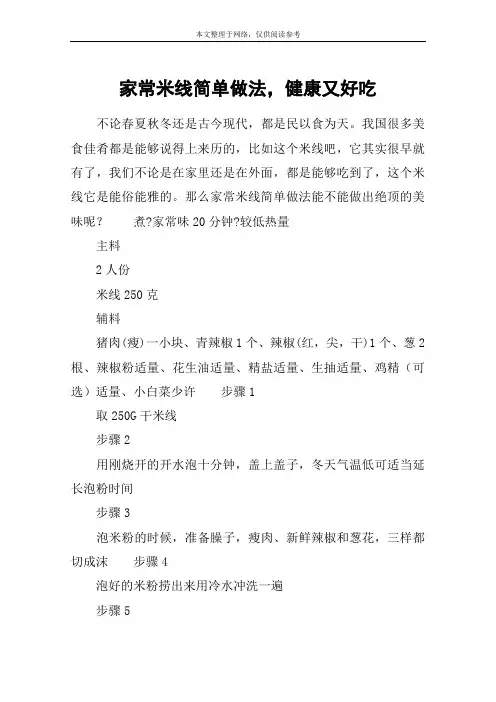 本文整理于网络，仅供阅读参考

家常米线简单做法，健康又好吃

不论春夏秋冬还是古今现代，都是民以食为天。我国很多美食佳肴都是能够说得上来历的，比如这个米线吧，它其实很早就有了，我们不论是在家里还是在外面，都是能够吃到了，这个米线它是能俗能雅的。那么家常米线简单做法能不能做出绝顶的美味呢？　　煮?家常味 20 分钟?较低热量

主料

2 人份

米线 250 克

辅料

猪肉(瘦)一小块、青辣椒 1 个、辣椒(红，尖，干)1 个、葱 2 根、辣椒粉适量、花生油适量、精盐适量、生抽适量、鸡精（可选）适量、小白菜少许　　步骤 1

取 250G 干米线

步骤 2

用刚烧开的开水泡十分钟，盖上盖子，冬天气温低可适当延长泡粉时间

步骤 3

泡米粉的时候，准备臊子，瘦肉、新鲜辣椒和葱花，三样都切成沫　　步骤 4

泡好的米粉捞出来用冷水冲洗一遍

步骤 5